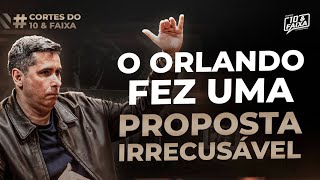 # CORTES DO 10 & FAIXA

10 & FAIXA

O ORLANDO FEZ UMA PROPOSTA IRRECUSÁVEL